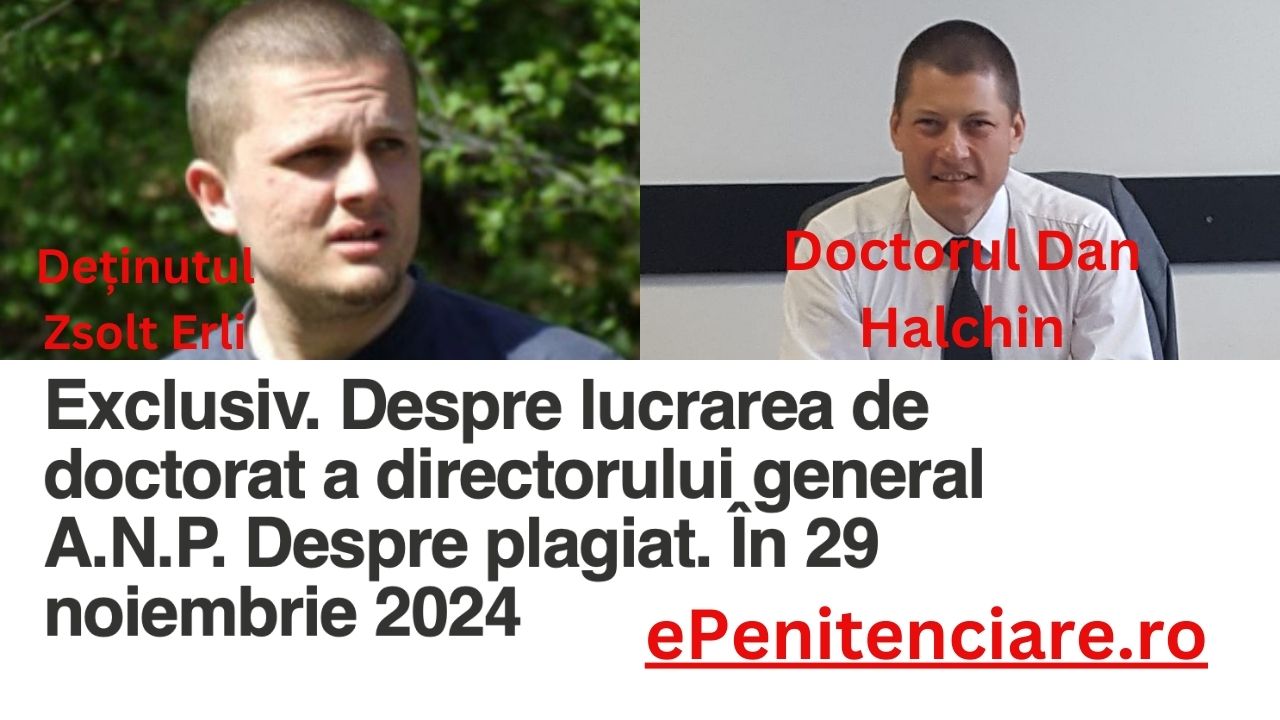 Deținutul Zsolt Erli

Doctorul Dan Halchin

Exclusiv. Despre lucrarea de doctorat a directorului general A.N.P. Despre plagiat. În 29 noiembrie 2024

ePenitenciare.ro